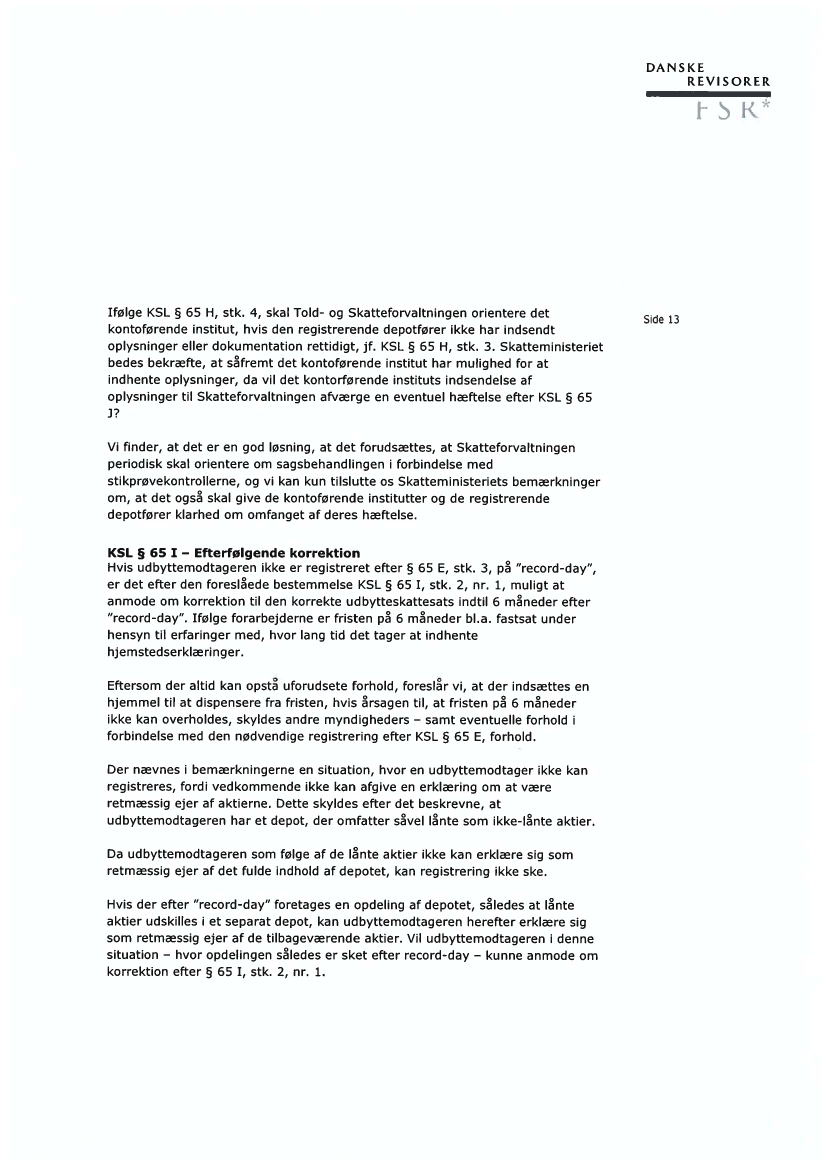 DANSKE REVISORER
FSR*

Side 13

Ifølge KSL § 65 H, stk. 4, skal Told- og Skatteforvaltningen orientere det kontoførende institut, hvis den registrerende depotfører ikke har indsendt oplysninger eller dokumentation rettidigt, jf. KSL § 65 H, stk. 3. Skatteministeriet bedes bekræfte, at såfremt det kontoførende institut har mulighed for at indhente oplysninger, da vil det kontorførende instituts indsendelse af oplysninger til Skatteforvaltningen afværge en eventuel hæftelse efter KSL § 65 J?

Vi finder, at det er en god løsning, at det forudsættes, at Skatteforvaltningen periodisk skal orientere om sagsbehandlingen i forbindelse med stikprøvekontrollerne, og vi kan kun tilslutte os Skatteministeriets bemærkninger om, at det også skal give de kontoførende institutter og de registrerende depotfører klarhed om omfanget af deres hæftelse.

KSL § 65 I – Efterfølgende korrektion
Hvis udbyttemodtageren ikke er registreret efter § 65 E, stk. 3, på "record-day", er det efter den foreslåede bestemmelse KSL § 65 I, stk. 2, nr. 1, muligt at anmode om korrektion til den korrekte udbytteskattesats indtil 6 måneder efter "record-day". Ifølge forarbejderne er fristen på 6 måneder bl.a. fastsat under hensyn til erfaringer med, hvor lang tid det tager at indhente hjemstedserklæringer.

Eftersom der altid kan opstå uforudsete forhold, foreslår vi, at der indsættes en hjemmel til at dispensere fra fristen, hvis årsagen til, at fristen på 6 måneder ikke kan overholdes, skyldes andre myndigheders – samt eventuelle forhold i forbindelse med den nødvendige registrering efter KSL § 65 E, forhold.

Der nævnes i bemærkningerne en situation, hvor en udbyttemodtager ikke kan registreres, fordi vedkommende ikke kan afgive en erklæring om at være retmæssig ejer af aktierne. Dette skyldes efter det beskrevne, at udbyttemodtageren har et depot, der omfatter såvel lånte som ikke-lånte aktier.

Da udbyttemodtageren som følge af de lånte aktier ikke kan erklære sig som retmæssig ejer af det fulde indhold af depotet, kan registrering ikke ske.

Hvis der efter "record-day" foretages en opdeling af depotet, således at lånte aktier udskilles i et separat depot, kan udbyttemodtageren herefter erklære sig som retmæssig ejer af de tilbageværende aktier. Vil udbyttemodtageren i denne situation – hvor opdelingen således er sket efter record-day – kunne anmode om korrektion efter § 65 I, stk. 2, nr. 1.